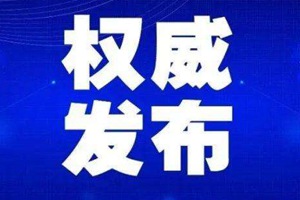 权威
发布